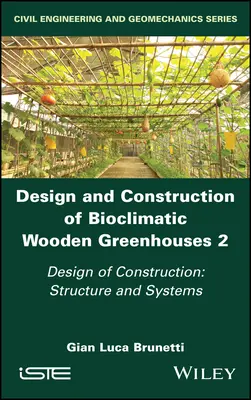 CIVIL ENGINEERING AND GEOMECHANICS SERIES

Design and Construction of Bioclimatic Wooden Greenhouses 2

Design of Construction: Structure and Systems

Gian Luca Brunetti

iSTE

WILEY